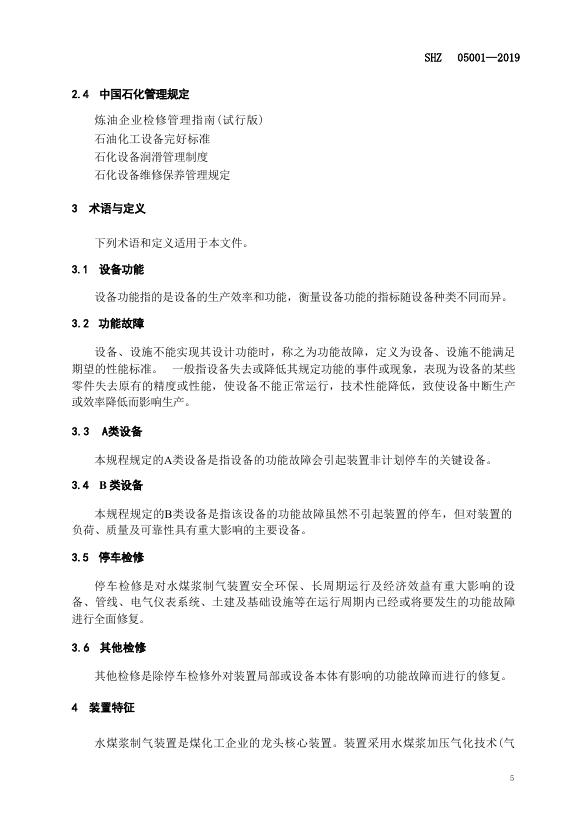 SHZ 05001—2019

2.4 中国石化管理规定

炼油企业检修管理指南（试行版）
石油化工设备完好标准
石化设备润滑管理制度
石化设备维修保养管理规定

3 术语与定义

下列术语和定义适用于本文件。

3.1 设备功能

设备功能指的是设备的生产效率和功能，衡量设备功能的指标随设备种类不同而异。

3.2 功能故障

设备、设施不能实现其设计功能时，称之为功能故障，定义为设备、设施不能满足期望的性能标准。 一般指设备失去或降低其规定功能的事件或现象，表现为设备的某些零件失去原有的精度或性能，使设备不能正常运行，技术性能降低，致使设备中断生产或效率降低而影响生产。

3.3 A类设备

本规程规定的A类设备是指设备的功能故障会引起装置非计划停车的关键设备。

3.4 B类设备

本规程规定的B类设备是指该设备的功能故障虽然不引起装置的停车，但对装置的负荷、质量及可靠性具有重大影响的主要设备。

3.5 停车检修

停车检修是对水煤浆制气装置安全环保、长周期运行及经济效益有重大影响的设备、管线、电气仪表系统、土建及基础设施等在运行周期内已经或将要发生的功能故障进行全面修复。

3.6 其他检修

其他检修是除停车检修外对装置局部或设备本体有影响的功能故障而进行的修复。

4 装置特征

水煤浆制气装置是煤化工企业的龙头核心装置。装置采用水煤浆加压气化技术（气

5